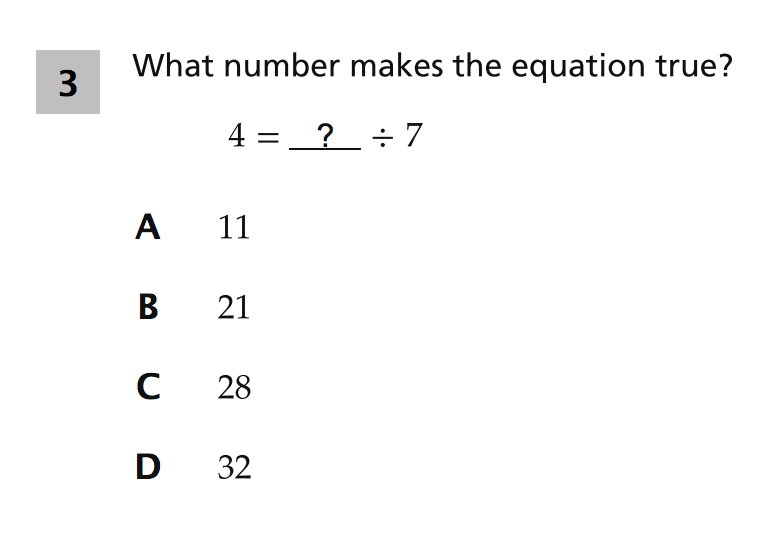 3

What number makes the equation true?

$4 = \underline{\ ?\ } \div 7$

A 11

B 21

C 28

D 32